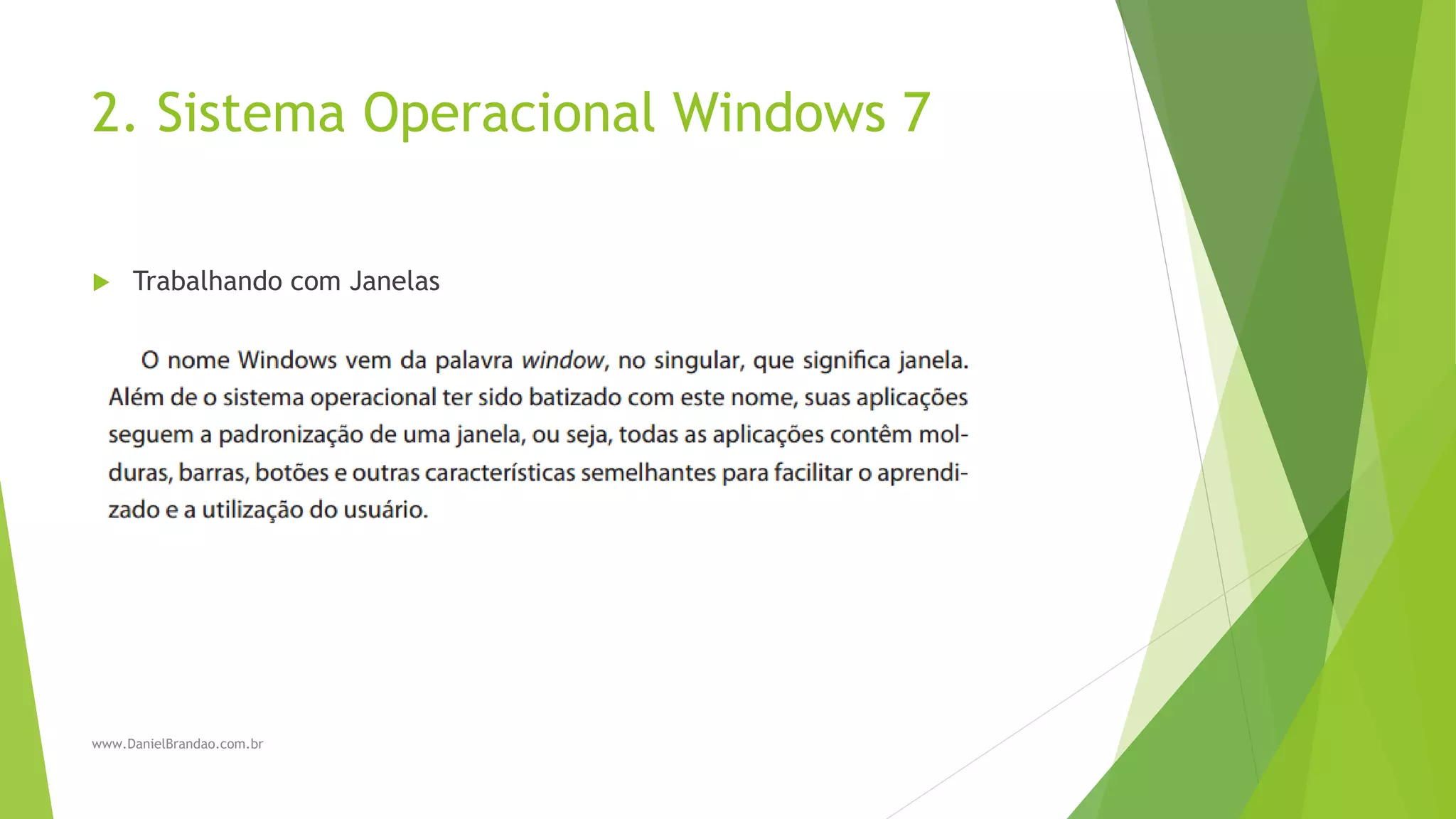 2. Sistema Operacional Windows 7

Trabalhando com Janelas

O nome Windows vem da palavra window, no singular, que significa janela. Além de o sistema operacional ter sido batizado com este nome, suas aplicações seguem a padronização de uma janela, ou seja, todas as aplicações contêm molduras, barras, botões e outras características semelhantes para facilitar o aprendizado e a utilização do usuário.

www.DanielBrandao.com.br